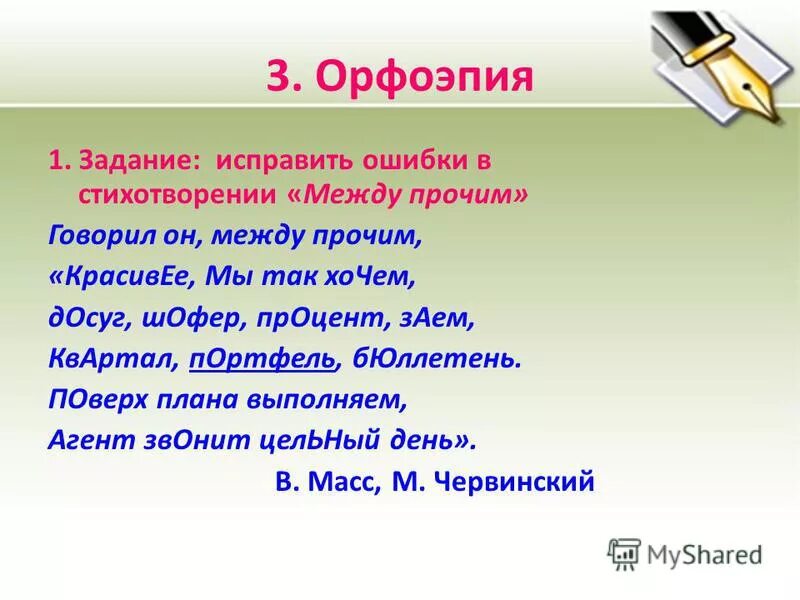 3. Орфоэпия

1. Задание: исправить ошибки в стихотворении «Между прочим»

Говорил он, между прочим,

«КрасивЕе, Мы так хоЧем,

дОсуг, шОфер, прОцент, зАем,

КвАртал, пОртфель, бЮллетень.

ПОверх плана выполняем,

Агент звОнит целЬНый день».

В. Масс, М. Червинский

MyShared